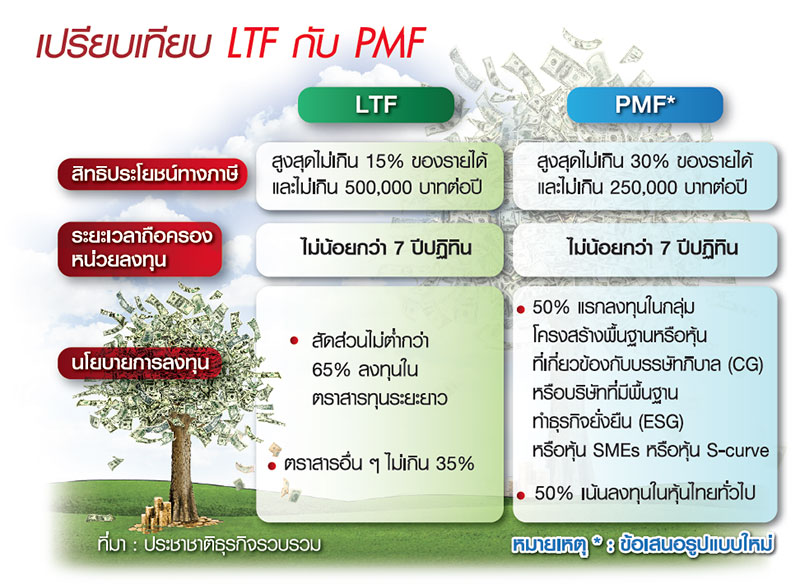 เปรียบเทียบ LTF กับ PMF

| | LTF | PMF* |
|---|---|---|
| สิทธิประโยชน์ทางภาษี | สูงสุดไม่เกิน 15% ของรายได้ และไม่เกิน 500,000 บาทต่อปี | สูงสุดไม่เกิน 30% ของรายได้ และไม่เกิน 250,000 บาทต่อปี |
| ระยะเวลาถือครองหน่วยลงทุน | ไม่น้อยกว่า 7 ปีปฏิทิน | ไม่น้อยกว่า 7 ปีปฏิทิน |
| นโยบายการลงทุน | • สัดส่วนไม่ต่ำกว่า 65% ลงทุนในตราสารทุนระยะยาว • ตราสารอื่น ๆ ไม่เกิน 35% | • 50% แรกลงทุนในกลุ่มโครงสร้างพื้นฐานหรือหุ้นที่เกี่ยวข้องกับบรรษัทภิบาล (CG) หรือบริษัทที่มีพื้นฐานทำธุรกิจยั่งยืน (ESG) หรือหุ้น SMEs หรือหุ้น S-curve • 50% เน้นลงทุนในหุ้นไทยทั่วไป |

ที่มา : ประชาชาติธุรกิจรวบรวม

หมายเหตุ * : ข้อเสนอรูปแบบใหม่